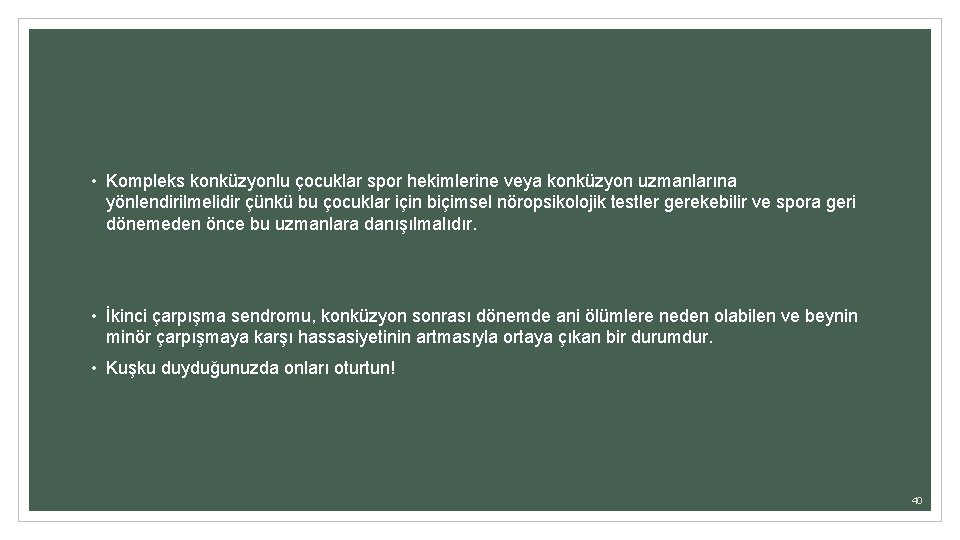 • Kompleks konküzyonlu çocuklar spor hekimlerine veya konküzyon uzmanlarına yönlendirilmelidir çünkü bu çocuklar için biçimsel nöropsikolojik testler gerekebilir ve spora geri dönemeden önce bu uzmanlara danışılmalıdır.

• İkinci çarpışma sendromu, konküzyon sonrası dönemde ani ölümlere neden olabilen ve beynin minör çarpışmaya karşı hassasiyetinin artmasıyla ortaya çıkan bir durumdur.

• Kuşku duyduğunuzda onları oturtun!

40